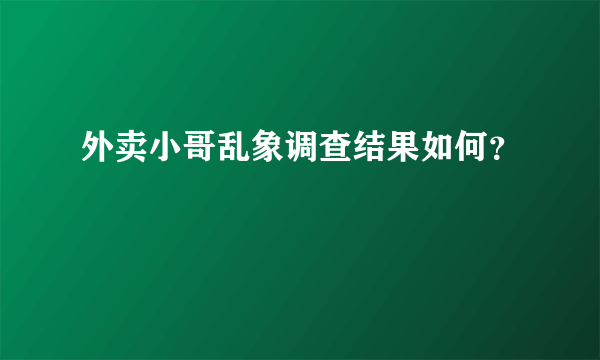 外卖小哥乱象调查结果如何？